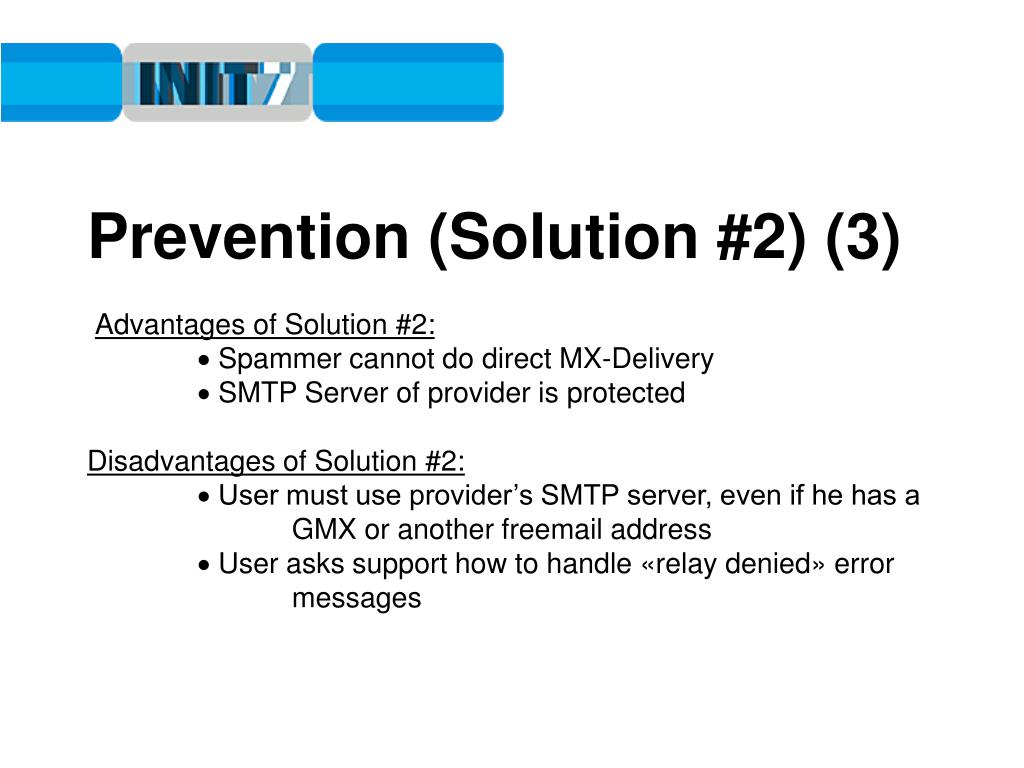 INIT7

Prevention (Solution #2) (3)

Advantages of Solution #2:
• Spammer cannot do direct MX-Delivery
• SMTP Server of provider is protected

Disadvantages of Solution #2:
• User must use provider’s SMTP server, even if he has a GMX or another freemail address
• User asks support how to handle «relay denied» error messages